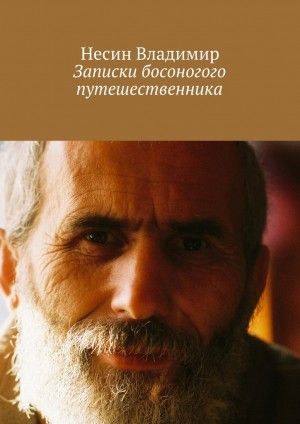 Несин Владимир
Записки босоногого путешественника